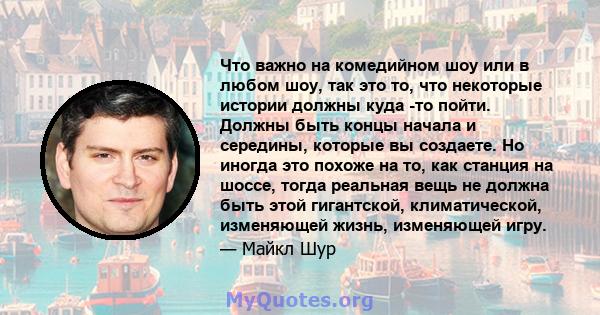 Что важно на комедийном шоу или в любом шоу, так это то, что некоторые истории должны куда -то пойти. Должны быть концы начала и середины, которые вы создаете. Но иногда это похоже на то, как станция на шоссе, тогда реальная вещь не должна быть этой гигантской, климатической, изменяющей жизнь, изменяющей игру.
— Майкл Шур

MyQuotes.org